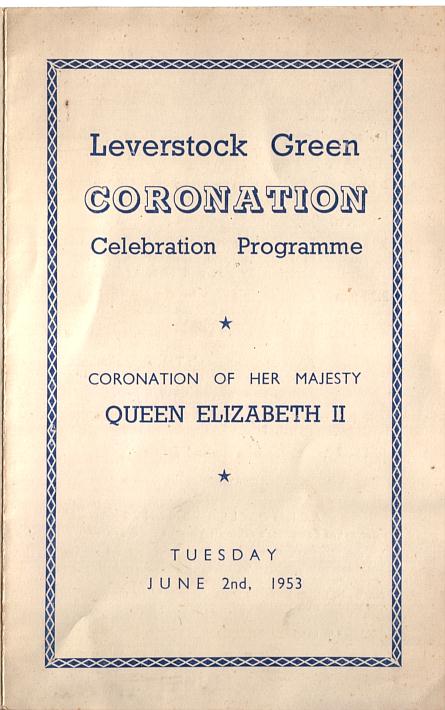 Leverstock Green

CORONATION

Celebration Programme

★

CORONATION OF HER MAJESTY

QUEEN ELIZABETH II

★

TUESDAY

JUNE 2nd, 1953